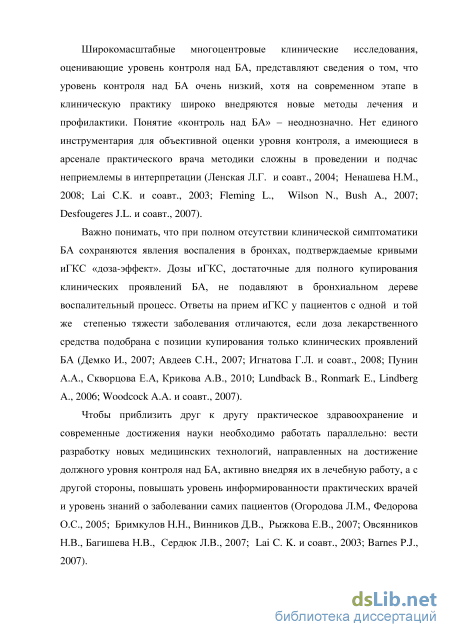 Широкомасштабные многоцентровые клинические исследования, оценивающие уровень контроля над БА, представляют сведения о том, что уровень контроля над БА очень низкий, хотя на современном этапе в клиническую практику широко внедряются новые методы лечения и профилактики. Понятие «контроль над БА» – неоднозначно. Нет единого инструментария для объективной оценки уровня контроля, а имеющиеся в арсенале практического врача методики сложны в проведении и подчас неприемлемы в интерпретации (Ленская Л.Г. и соавт., 2004; Ненашева Н.М., 2008; Lai C.K. и соавт., 2003; Fleming L., Wilson N., Bush A., 2007; Desfougeres J.L. и соавт., 2007).

Важно понимать, что при полном отсутствии клинической симптоматики БА сохраняются явления воспаления в бронхах, подтверждаемые кривыми иГКС «доза-эффект». Дозы иГКС, достаточные для полного купирования клинических проявлений БА, не подавляют в бронхиальном дереве воспалительный процесс. Ответы на прием иГКС у пациентов с одной и той же степенью тяжести заболевания отличаются, если доза лекарственного средства подобрана с позиции купирования только клинических проявлений БА (Демко И., 2007; Авдеев С.Н., 2007; Игнатова Г.Л. и соавт., 2008; Пунин А.А., Скворцова Е.А, Крикова А.В., 2010; Lundback B., Ronmark E., Lindberg A., 2006; Woodcock A.A. и соавт., 2007).

Чтобы приблизить друг к другу практическое здравоохранение и современные достижения науки необходимо работать параллельно: вести разработку новых медицинских технологий, направленных на достижение должного уровня контроля над БА, активно внедряя их в лечебную работу, а с другой стороны, повышать уровень информированности практических врачей и уровень знаний о заболевании самих пациентов (Огородова Л.М., Федорова О.С., 2005; Бримкулов Н.Н., Винников Д.В., Рыжкова Е.В., 2007; Овсянников Н.В., Багишева Н.В., Сердюк Л.В., 2007; Lai C. K. и соавт., 2003; Barnes P.J., 2007).

dsLib.net
библиотека диссертаций